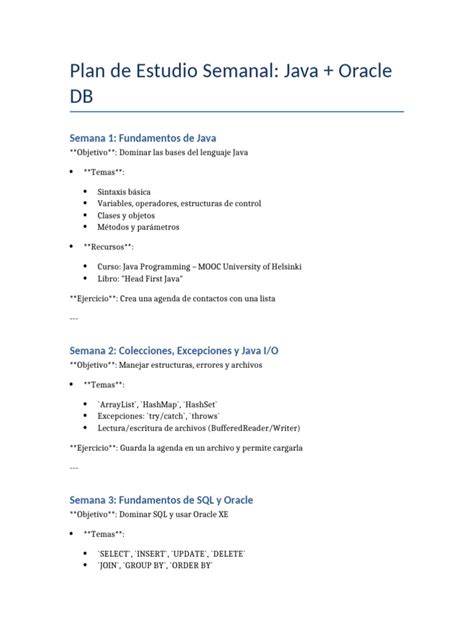 Plan de Estudio Semanal: Java + Oracle DB

Semana 1: Fundamentos de Java
**Objetivo**: Dominar las bases del lenguaje Java

• **Temas**:

• Sintaxis básica
• Variables, operadores, estructuras de control
• Clases y objetos
• Métodos y parámetros

• **Recursos**:

• Curso: Java Programming – MOOC University of Helsinki
• Libro: "Head First Java"

**Ejercicio**: Crea una agenda de contactos con una lista

---

Semana 2: Colecciones, Excepciones y Java I/O
**Objetivo**: Manejar estructuras, errores y archivos

• **Temas**:

• `ArrayList`, `HashMap`, `HashSet`
• Excepciones: `try/catch`, `throws`
• Lectura/escritura de archivos (BufferedReader/Writer)

**Ejercicio**: Guarda la agenda en un archivo y permite cargarla

---

Semana 3: Fundamentos de SQL y Oracle
**Objetivo**: Dominar SQL y usar Oracle XE

• **Temas**:

• `SELECT`, `INSERT`, `UPDATE`, `DELETE`
• `JOIN`, `GROUP BY`, `ORDER BY`